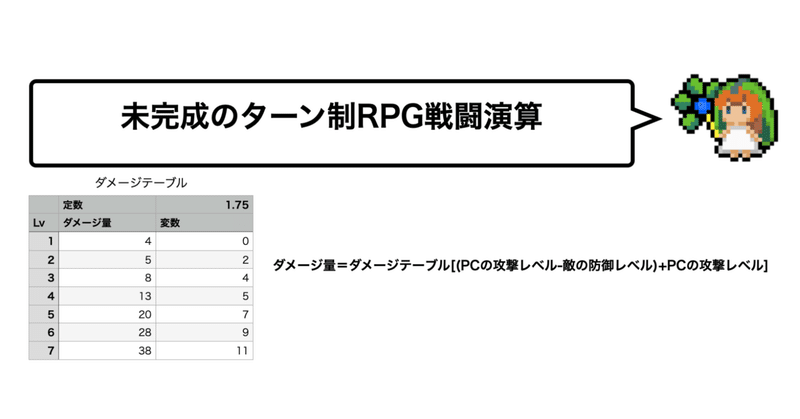 未完成のターン制RPG戦闘演算

ダメージテーブル

| | 定数 | 1.75 |
|---|---|---|
| Lv | ダメージ量 | 変数 |
| 1 | 4 | 0 |
| 2 | 5 | 2 |
| 3 | 8 | 4 |
| 4 | 13 | 5 |
| 5 | 20 | 7 |
| 6 | 28 | 9 |
| 7 | 38 | 11 |

ダメージ量＝ダメージテーブル[(PCの攻撃レベル-敵の防御レベル)+PCの攻撃レベル]